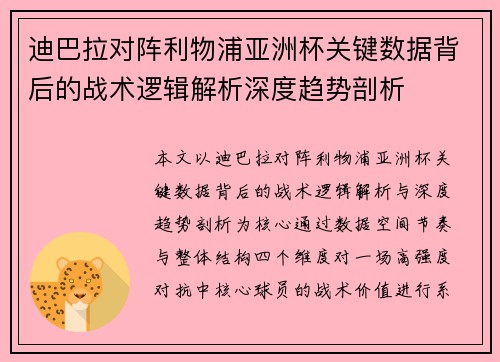 迪巴拉对阵利物浦亚洲杯关键数据背后的战术逻辑解析深度趋势剖析

本文以迪巴拉对阵利物浦亚洲杯关键数据背后的战术逻辑解析与深度趋势剖析为核心通过数据空间节奏与整体结构四个维度对一场高强度对抗中核心球员的战术价值进行系